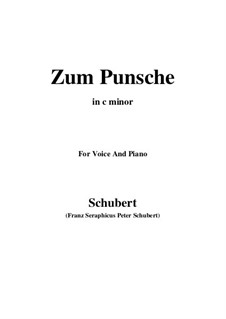 Zum Punsche

in c minor

For Voice And Piano

Schubert

(Franz Seraphicus Peter Schubert)